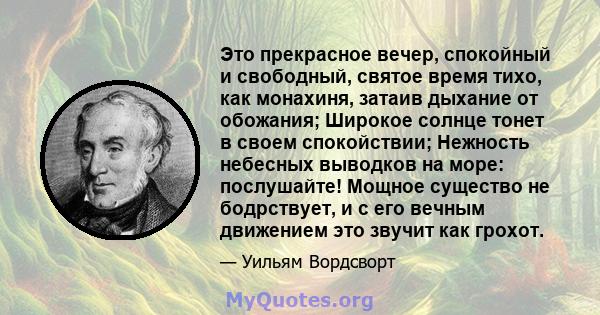 Это прекрасное вечер, спокойный и свободный, святое время тихо, как монахиня, затаив дыхание от обожания; Широкое солнце тонет в своем спокойствии; Нежность небесных выводков на море: послушайте! Мощное существо не бодрствует, и с его вечным движением это звучит как грохот.

— Уильям Вордсворт

MyQuotes.org